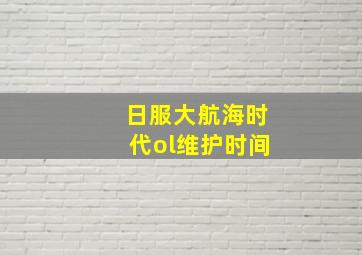 日服大航海时代ol维护时间